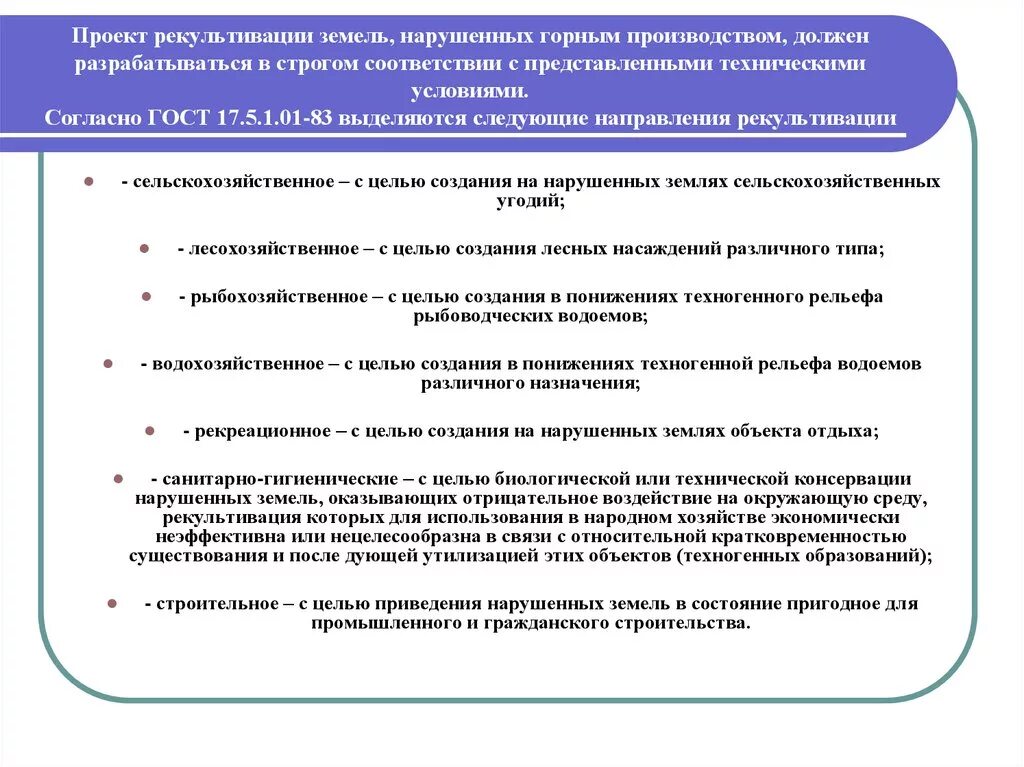 Проект рекультивации земель, нарушенных горным производством, должен разрабатываться в строгом соответствии с представленными техническими условиями.
Согласно ГОСТ 17.5.1.01-83 выделяются следующие направления рекультивации

- сельскохозяйственное – с целью создания на нарушенных землях сельскохозяйственных угодий;

- лесохозяйственное – с целью создания лесных насаждений различного типа;

- рыбохозяйственное – с целью создания в понижениях техногенного рельефа рыбоводческих водоемов;

- водохозяйственное – с целью создания в понижениях техногенной рельефа водоемов различного назначения;

- рекреационное – с целью создания на нарушенных землях объекта отдыха;

- санитарно-гигиенические – с целью биологической или технической консервации нарушенных земель, оказывающих отрицательное воздействие на окружающую среду, рекультивация которых для использования в народном хозяйстве экономически неэффективна или нецелесообразна в связи с относительной кратковременностью существования и после дующей утилизацией этих объектов (техногенных образований);

- строительное – с целью приведения нарушенных земель в состояние пригодное для промышленного и гражданского строительства.